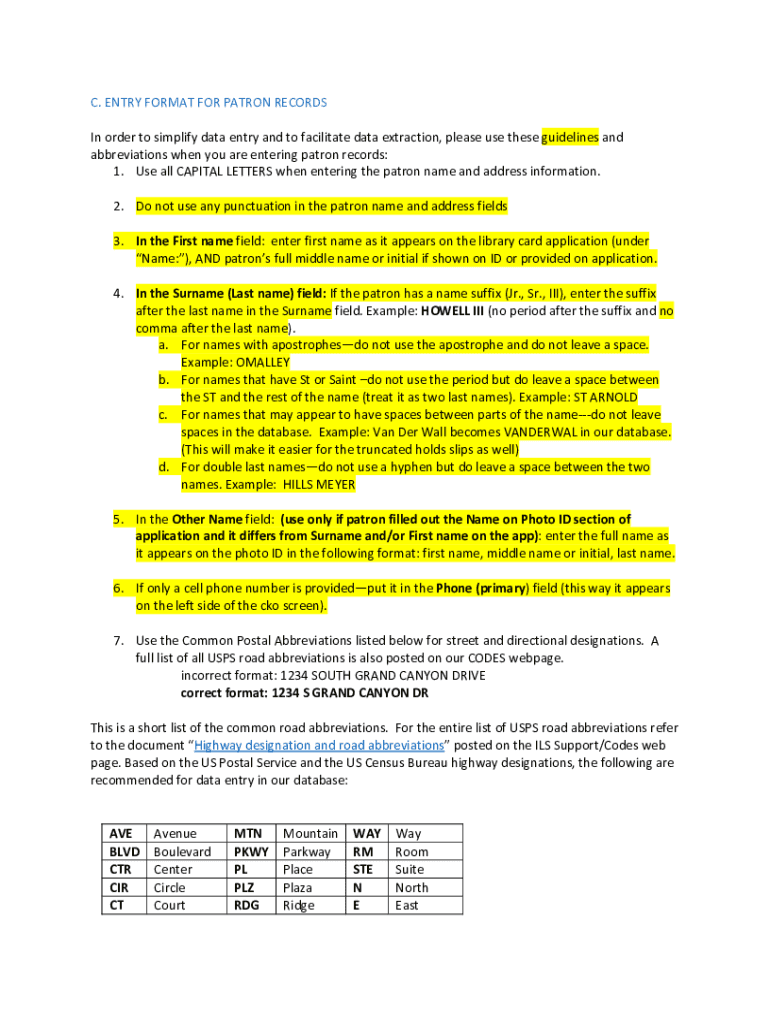 C. ENTRY FORMAT FOR PATRON RECORDS

In order to simplify data entry and to facilitate data extraction, please use these guidelines and abbreviations when you are entering patron records:

1. Use all CAPITAL LETTERS when entering the patron name and address information.

2. Do not use any punctuation in the patron name and address fields

3. In the First name field: enter first name as it appears on the library card application (under "Name:"), AND patron's full middle name or initial if shown on ID or provided on application.

4. In the Surname (Last name) field: If the patron has a name suffix (Jr., Sr., III), enter the suffix after the last name in the Surname field. Example: HOWELL III (no period after the suffix and no comma after the last name).
a. For names with apostrophes—do not use the apostrophe and do not leave a space. Example: OMALLEY
b. For names that have St or Saint –do not use the period but do leave a space between the ST and the rest of the name (treat it as two last names). Example: ST ARNOLD
c. For names that may appear to have spaces between parts of the name–-do not leave spaces in the database. Example: Van Der Wall becomes VANDERWAL in our database. (This will make it easier for the truncated holds slips as well)
d. For double last names—do not use a hyphen but do leave a space between the two names. Example: HILLS MEYER

5. In the Other Name field: (use only if patron filled out the Name on Photo ID section of application and it differs from Surname and/or First name on the app): enter the full name as it appears on the photo ID in the following format: first name, middle name or initial, last name.

6. If only a cell phone number is provided—put it in the Phone (primary) field (this way it appears on the left side of the cko screen).

7. Use the Common Postal Abbreviations listed below for street and directional designations. A full list of all USPS road abbreviations is also posted on our CODES webpage.
incorrect format: 1234 SOUTH GRAND CANYON DRIVE
correct format: 1234 S GRAND CANYON DR

This is a short list of the common road abbreviations. For the entire list of USPS road abbreviations refer to the document "Highway designation and road abbreviations" posted on the ILS Support/Codes web page. Based on the US Postal Service and the US Census Bureau highway designations, the following are recommended for data entry in our database:

| AVE | Avenue | MTN | Mountain | WAY | Way |
|---|---|---|---|---|---|
| BLVD | Boulevard | PKWY | Parkway | RM | Room |
| CTR | Center | PL | Place | STE | Suite |
| CIR | Circle | PLZ | Plaza | N | North |
| CT | Court | RDG | Ridge | E | East |